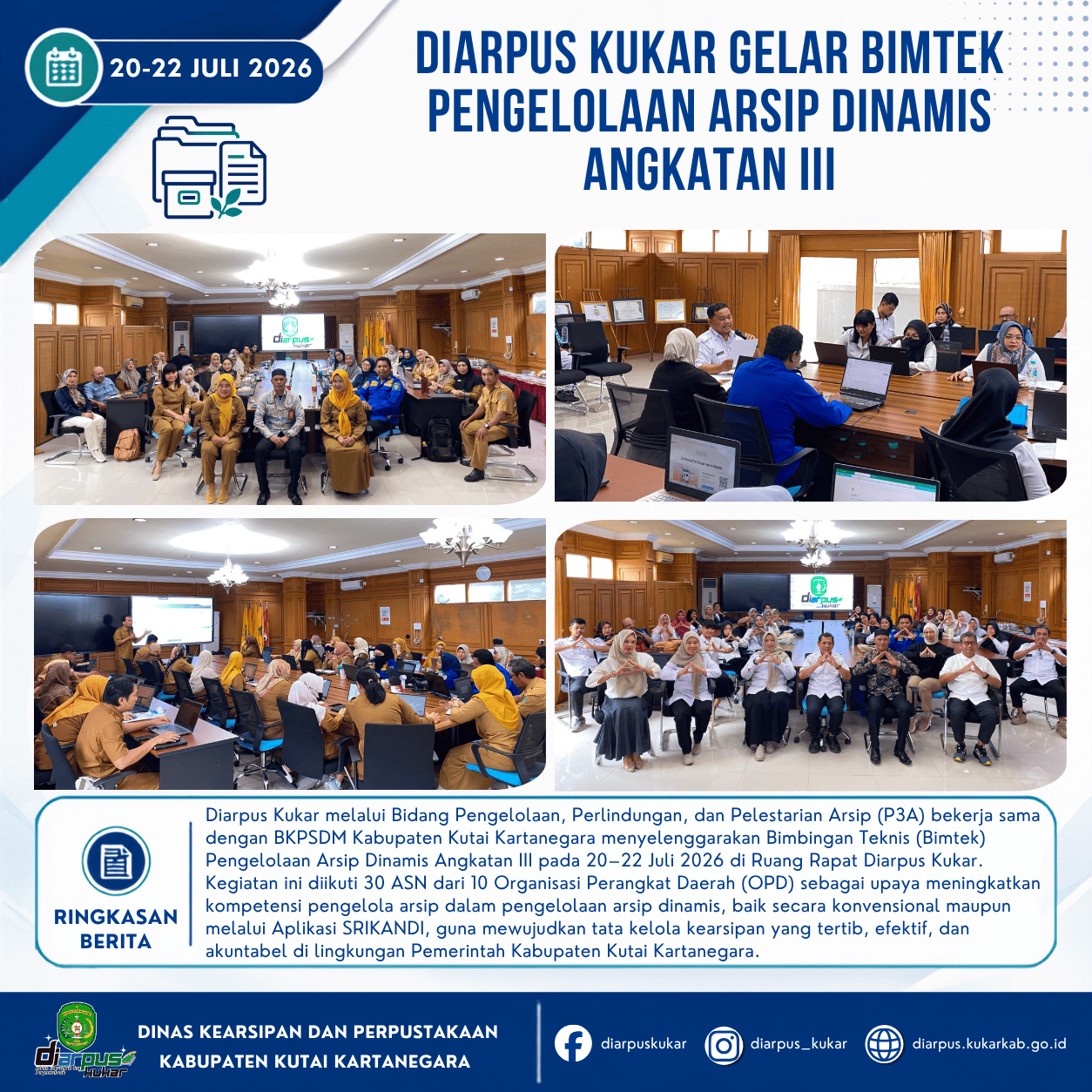 20-22 JULI 2026

DIARPUS KUKAR GELAR BIMTEK PENGELOLAAN ARSIP DINAMIS ANGKATAN III

RINGKASAN BERITA

Diarpus Kukar melalui Bidang Pengelolaan, Perlindungan, dan Pelestarian Arsip (P3A) bekerja sama dengan BKPSDM Kabupaten Kutai Kartanegara menyelenggarakan Bimbingan Teknis (Bimtek) Pengelolaan Arsip Dinamis Angkatan III pada 20–22 Juli 2026 di Ruang Rapat Diarpus Kukar. Kegiatan ini diikuti 30 ASN dari 10 Organisasi Perangkat Daerah (OPD) sebagai upaya meningkatkan kompetensi pengelola arsip dalam pengelolaan arsip dinamis, baik secara konvensional maupun melalui Aplikasi SRIKANDI, guna mewujudkan tata kelola kearsipan yang tertib, efektif, dan akuntabel di lingkungan Pemerintah Kabupaten Kutai Kartanegara.

diarpus kukar

DINAS KEARSIPAN DAN PERPUSTAKAAN
KABUPATEN KUTAI KARTANEGARA

diarpuskukar
diarpus_kukar
diarpus.kukarkab.go.id